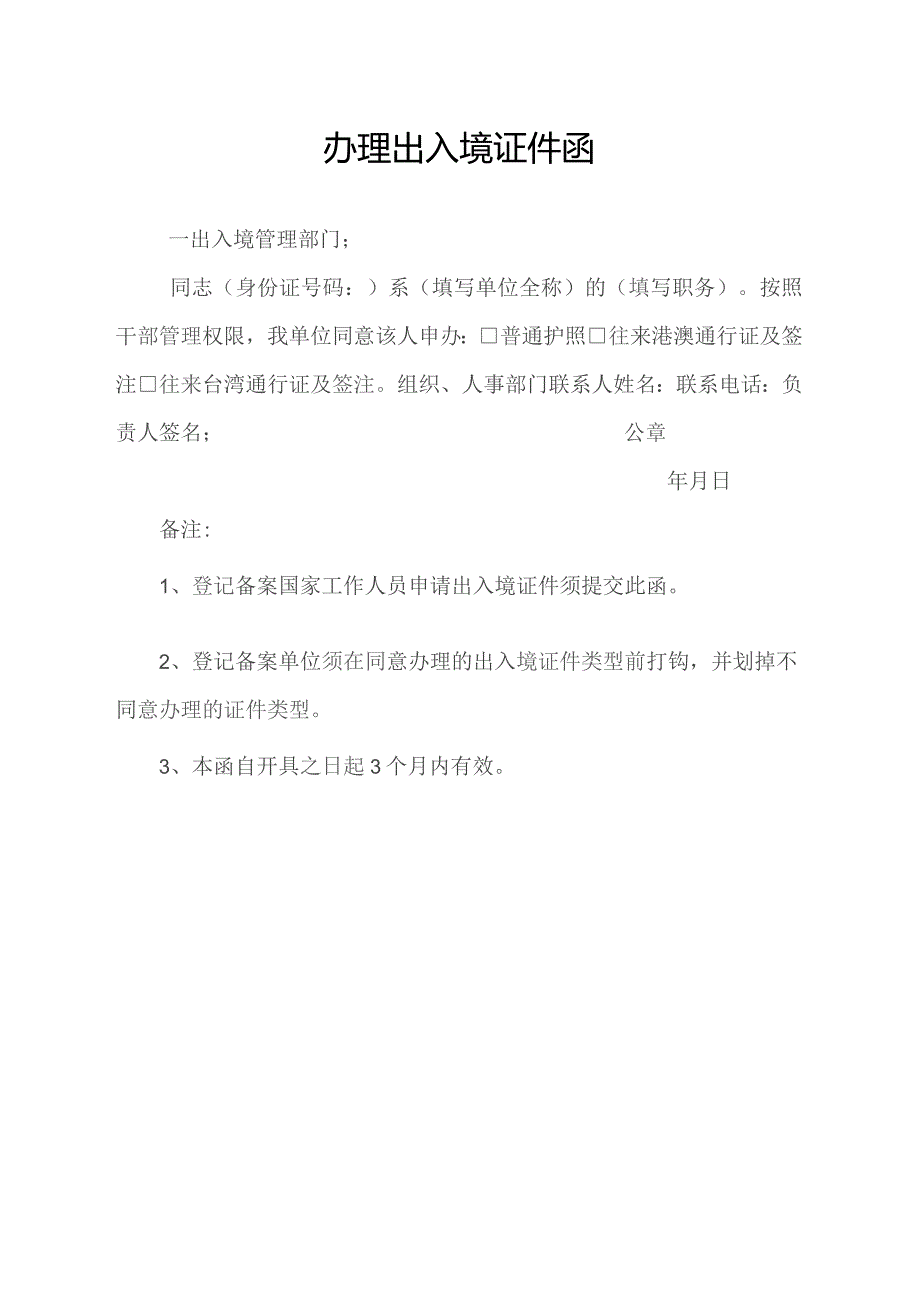 办理出入境证件函

一出入境管理部门；

同志（身份证号码：）系（填写单位全称）的（填写职务）。按照干部管理权限，我单位同意该人申办：□普通护照□往来港澳通行证及签注□往来台湾通行证及签注。组织、人事部门联系人姓名：联系电话：负责人签名； 公章

年月日

备注：

1、登记备案国家工作人员申请出入境证件须提交此函。

2、登记备案单位须在同意办理的出入境证件类型前打钩，并划掉不同意办理的证件类型。

3、本函自开具之日起3个月内有效。